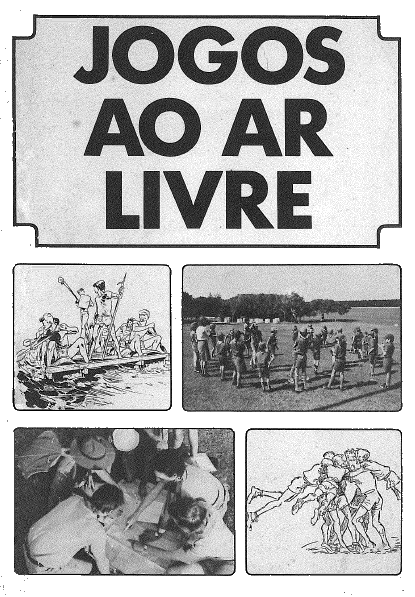 JOGOS
AO AR
LIVRE